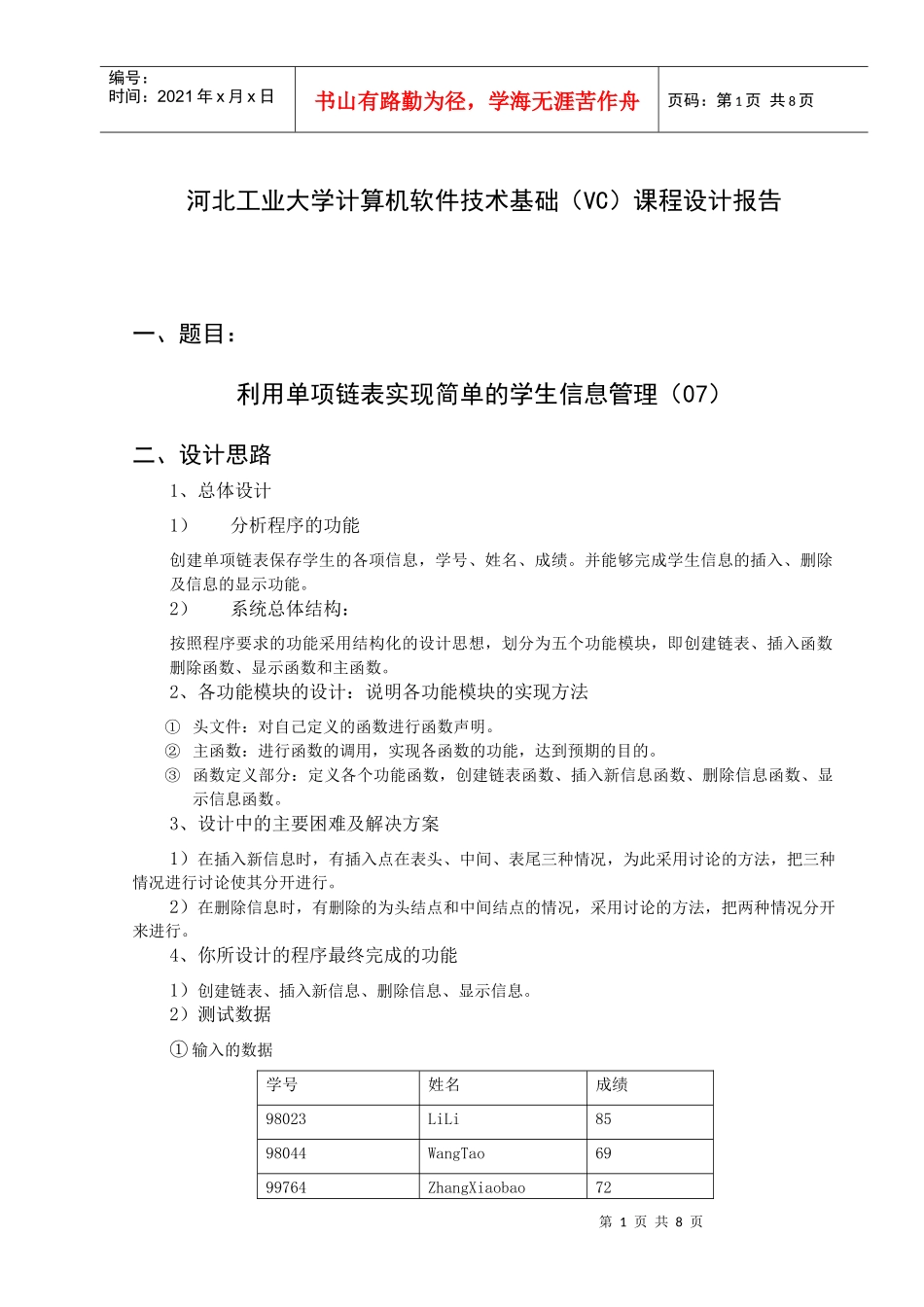 编号：
时间：2021年x月x日

书山有路勤为径，学海无涯苦作舟

页码：第1页 共8页

河北工业大学计算机软件技术基础（VC）课程设计报告

一、题目：

利用单项链表实现简单的学生信息管理（07）

二、设计思路

1、总体设计

1）　分析程序的功能

创建单项链表保存学生的各项信息，学号、姓名、成绩。并能够完成学生信息的插入、删除及信息的显示功能。

2）　系统总体结构：

按照程序要求的功能采用结构化的设计思想，划分为五个功能模块，即创建链表、插入函数删除函数、显示函数和主函数。

2、各功能模块的设计：说明各功能模块的实现方法

① 头文件：对自己定义的函数进行函数声明。
② 主函数：进行函数的调用，实现各函数的功能，达到预期的目的。
③ 函数定义部分：定义各个功能函数，创建链表函数、插入新信息函数、删除信息函数、显示信息函数。

3、设计中的主要困难及解决方案

1）在插入新信息时，有插入点在表头、中间、表尾三种情况，为此采用讨论的方法，把三种情况进行讨论使其分开进行。

2）在删除信息时，有删除的为头结点和中间结点的情况，采用讨论的方法，把两种情况分开来进行。

4、你所设计的程序最终完成的功能

1）创建链表、插入新信息、删除信息、显示信息。
2）测试数据

①输入的数据

| 学号 | 姓名 | 成绩 |
|---|---|---|
| 98023 | LiLi | 85 |
| 98044 | WangTao | 69 |
| 99764 | ZhangXiaobao | 72 |

第 1 页 共 8 页